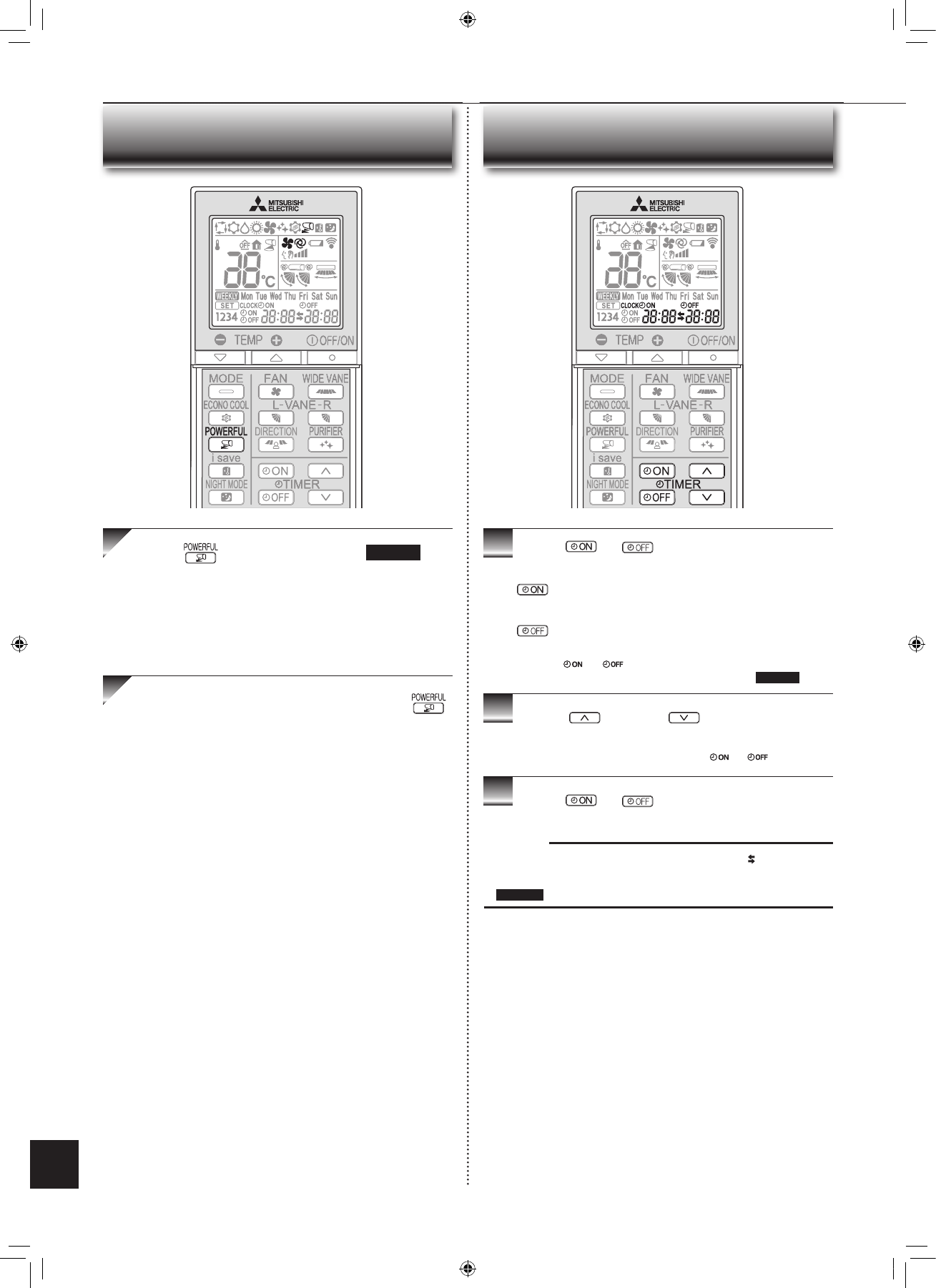 MITSUBISHI ELECTRIC

OFF

°C

WEEKLY Mon Tue Wed Thu Fri Sat Sun

SET CLOCK ON OFF

1234 ON OFF

TEMP OFF/ON

MODE FAN WIDE VANE

ECONO COOL L-VANE-R

POWERFUL DIRECTION PURIFIER

i save ON

NIGHT MODE TIMER OFF

POWERFUL

POWERFUL

MITSUBISHI ELECTRIC

OFF

°C

WEEKLY Mon Tue Wed Thu Fri Sat Sun

SET CLOCK ON OFF

1234 ON OFF

TEMP OFF/ON

MODE FAN WIDE VANE

ECONO COOL L-VANE-R

POWERFUL DIRECTION PURIFIER

i save ON

NIGHT MODE TIMER OFF

ON OFF

ON

OFF

ON OFF

ON OFF

ON OFF